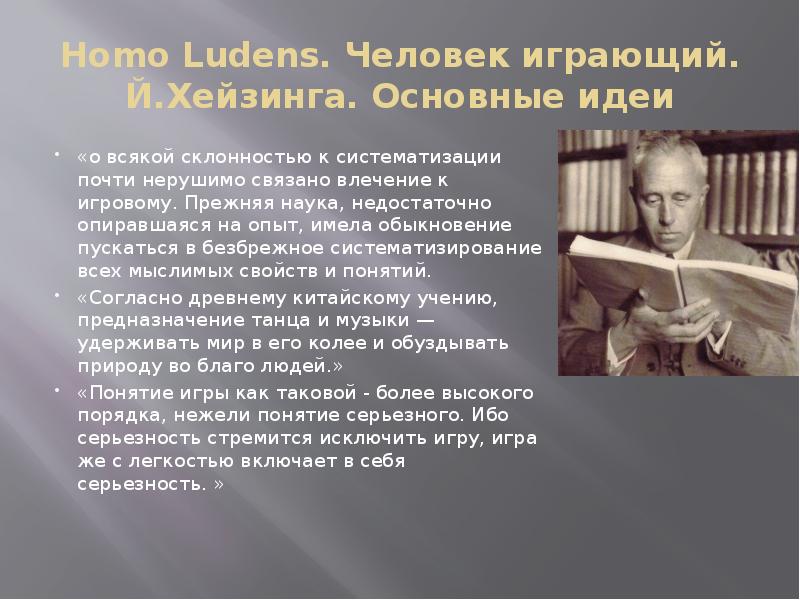 Homo Ludens. Человек играющий. Й.Хейзинга. Основные идеи

• «о всякой склонностью к систематизации почти нерушимо связано влечение к игровому. Прежняя наука, недостаточно опиравшаяся на опыт, имела обыкновение пускаться в безбрежное систематизирование всех мыслимых свойств и понятий.

• «Согласно древнему китайскому учению, предназначение танца и музыки — удерживать мир в его колее и обуздывать природу во благо людей.»

• «Понятие игры как таковой - более высокого порядка, нежели понятие серьезного. Ибо серьезность стремится исключить игру, игра же с легкостью включает в себя серьезность. »